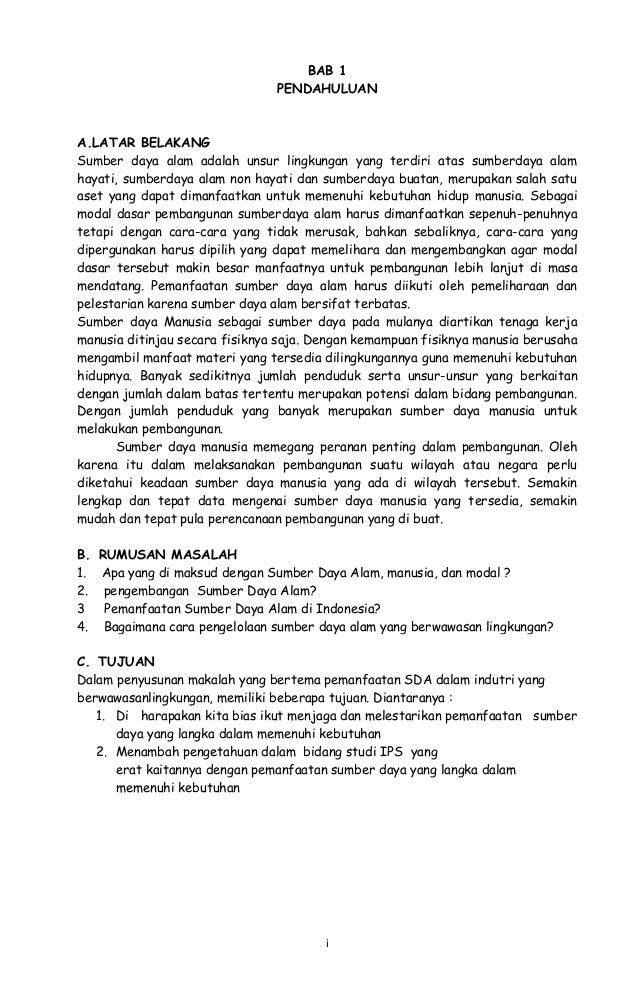 BAB 1
PENDAHULUAN

A.LATAR BELAKANG
Sumber daya alam adalah unsur lingkungan yang terdiri atas sumberdaya alam hayati, sumberdaya alam non hayati dan sumberdaya buatan, merupakan salah satu aset yang dapat dimanfaatkan untuk memenuhi kebutuhan hidup manusia. Sebagai modal dasar pembangunan sumberdaya alam harus dimanfaatkan sepenuh-penuhnya tetapi dengan cara-cara yang tidak merusak, bahkan sebaliknya, cara-cara yang dipergunakan harus dipilih yang dapat memelihara dan mengembangkan agar modal dasar tersebut makin besar manfaatnya untuk pembangunan lebih lanjut di masa mendatang. Pemanfaatan sumber daya alam harus diikuti oleh pemeliharaan dan pelestarian karena sumber daya alam bersifat terbatas.
Sumber daya Manusia sebagai sumber daya pada mulanya diartikan tenaga kerja manusia ditinjau secara fisiknya saja. Dengan kemampuan fisiknya manusia berusaha mengambil manfaat materi yang tersedia dilingkungannya guna memenuhi kebutuhan hidupnya. Banyak sedikitnya jumlah penduduk serta unsur-unsur yang berkaitan dengan jumlah dalam batas tertentu merupakan potensi dalam bidang pembangunan. Dengan jumlah penduduk yang banyak merupakan sumber daya manusia untuk melakukan pembangunan.
Sumber daya manusia memegang peranan penting dalam pembangunan. Oleh karena itu dalam melaksanakan pembangunan suatu wilayah atau negara perlu diketahui keadaan sumber daya manusia yang ada di wilayah tersebut. Semakin lengkap dan tepat data mengenai sumber daya manusia yang tersedia, semakin mudah dan tepat pula perencanaan pembangunan yang di buat.

B. RUMUSAN MASALAH
1. Apa yang di maksud dengan Sumber Daya Alam, manusia, dan modal ?
2. pengembangan Sumber Daya Alam?
3 Pemanfaatan Sumber Daya Alam di Indonesia?
4. Bagaimana cara pengelolaan sumber daya alam yang berwawasan lingkungan?

C. TUJUAN
Dalam penyusunan makalah yang bertema pemanfaatan SDA dalam indutri yang berwawasanlingkungan, memiliki beberapa tujuan. Diantaranya :
1. Di harapakan kita bias ikut menjaga dan melestarikan pemanfaatan sumber daya yang langka dalam memenuhi kebutuhan
2. Menambah pengetahuan dalam bidang studi IPS yang erat kaitannya dengan pemanfaatan sumber daya yang langka dalam memenuhi kebutuhan

i